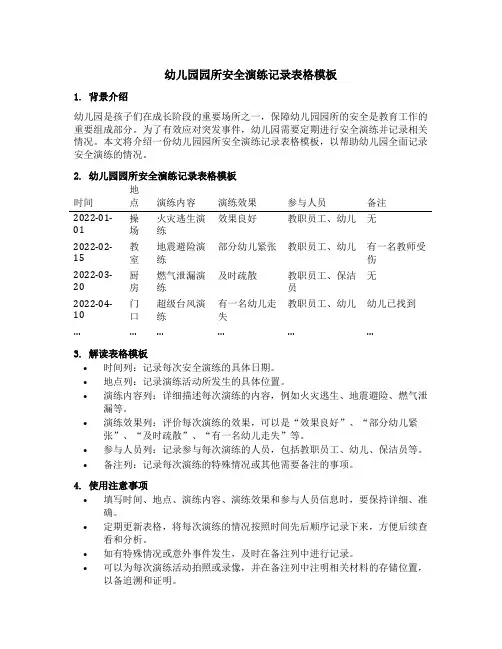 幼儿园园所安全演练记录表格模板

1. 背景介绍

幼儿园是孩子们在成长阶段的重要场所之一，保障幼儿园园所的安全是教育工作的重要组成部分。为了有效应对突发事件，幼儿园需要定期进行安全演练并记录相关情况。本文将介绍一份幼儿园园所安全演练记录表格模板，以帮助幼儿园全面记录安全演练的情况。

2. 幼儿园园所安全演练记录表格模板

| 时间 | 地点 | 演练内容 | 演练效果 | 参与人员 | 备注 |
|---|---|---|---|---|---|
| 2022-01-01 | 操场 | 火灾逃生演练 | 效果良好 | 教职员工、幼儿 | 无 |
| 2022-02-15 | 教室 | 地震避险演练 | 部分幼儿紧张 | 教职员工、幼儿 | 有一名教师受伤 |
| 2022-03-20 | 厨房 | 燃气泄漏演练 | 及时疏散 | 教职员工、保洁员 | 无 |
| 2022-04-10 | 门口 | 超级台风演练 | 有一名幼儿走失 | 教职员工、幼儿 | 幼儿已找到 |
| ... | ... | ... | ... | ... | ... |

3. 解读表格模板

• 时间列：记录每次安全演练的具体日期。
• 地点列：记录演练活动所发生的具体位置。
• 演练内容列：详细描述每次演练的内容，例如火灾逃生、地震避险、燃气泄漏等。
• 演练效果列：评价每次演练的效果，可以是“效果良好”、“部分幼儿紧张”、“及时疏散”、“有一名幼儿走失”等。
• 参与人员列：记录参与每次演练的人员，包括教职员工、幼儿、保洁员等。
• 备注列：记录每次演练的特殊情况或其他需要备注的事项。

4. 使用注意事项

• 填写时间、地点、演练内容、演练效果和参与人员信息时，要保持详细、准确。
• 定期更新表格，将每次演练的情况按照时间先后顺序记录下来，方便后续查看和分析。
• 如有特殊情况或意外事件发生，及时在备注列中进行记录。
• 可以为每次演练活动拍照或录像，并在备注列中注明相关材料的存储位置，以备追溯和证明。